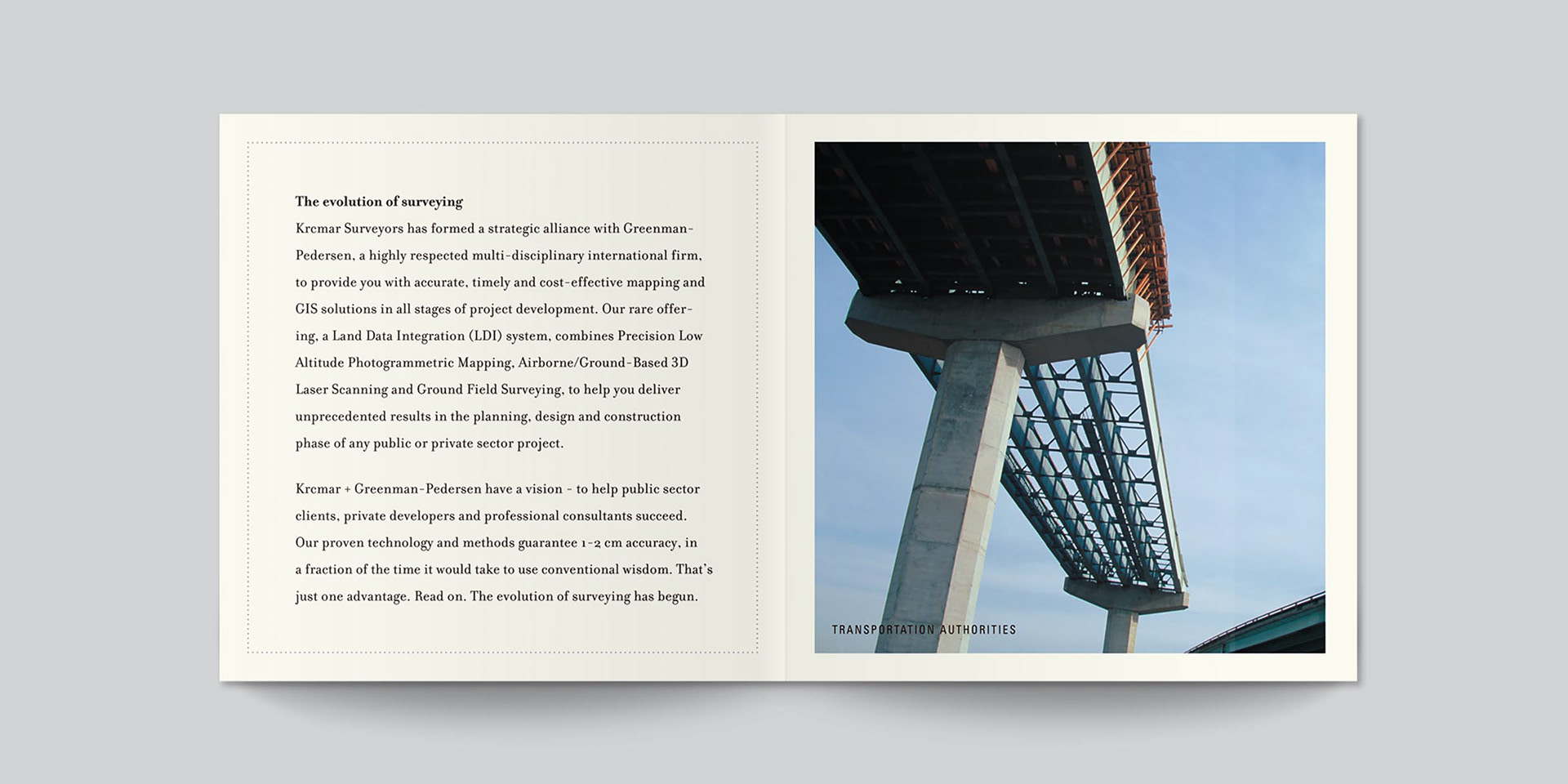 The evolution of surveying

Krcmar Surveyors has formed a strategic alliance with Greenman-Pedersen, a highly respected multi-disciplinary international firm, to provide you with accurate, timely and cost-effective mapping and GIS solutions in all stages of project development. Our rare offering, a Land Data Integration (LDI) system, combines Precision Low Altitude Photogrammetric Mapping, Airborne/Ground-Based 3D Laser Scanning and Ground Field Surveying, to help you deliver unprecedented results in the planning, design and construction phase of any public or private sector project.

Krcmar + Greenman-Pedersen have a vision - to help public sector clients, private developers and professional consultants succeed. Our proven technology and methods guarantee 1-2 cm accuracy, in a fraction of the time it would take to use conventional wisdom. That's just one advantage. Read on. The evolution of surveying has begun.

TRANSPORTATION AUTHORITIES